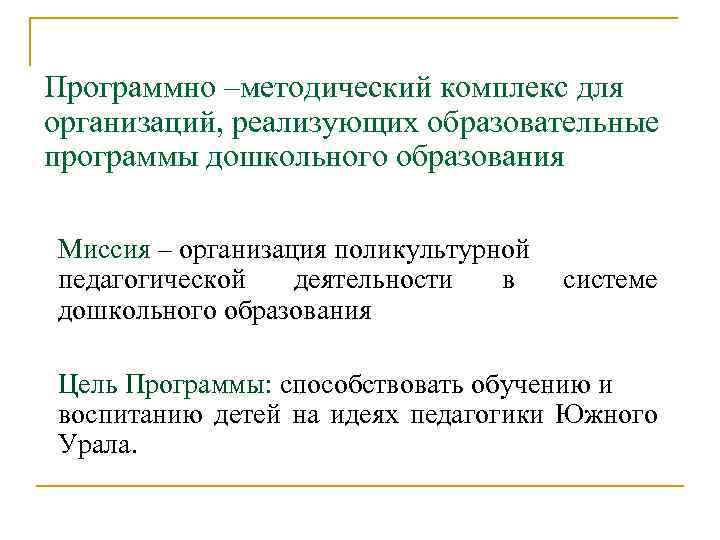 Программно –методический комплекс для организаций, реализующих образовательные программы дошкольного образования

Миссия – организация поликультурной педагогической деятельности в системе дошкольного образования

Цель Программы: способствовать обучению и воспитанию детей на идеях педагогики Южного Урала.